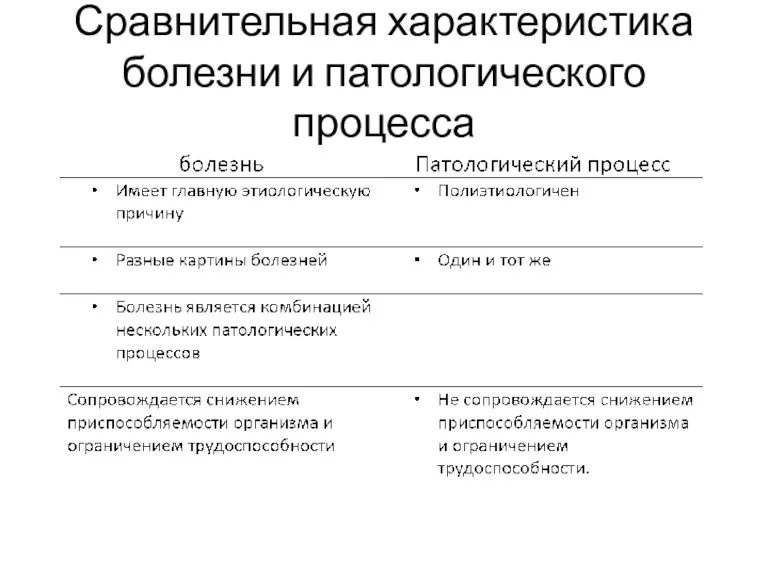 Сравнительная характеристика болезни и патологического процесса

| болезнь | Патологический процесс |
|---|---|
| • Имеет главную этиологическую причину | • Полиэтиологичен |
| • Разные картины болезней | • Один и тот же |
| • Болезнь является комбинацией нескольких патологических процессов | |
| Сопровождается снижением приспособляемости организма и ограничением трудоспособности | • Не сопровождается снижением приспособляемости организма и ограничением трудоспособности. |